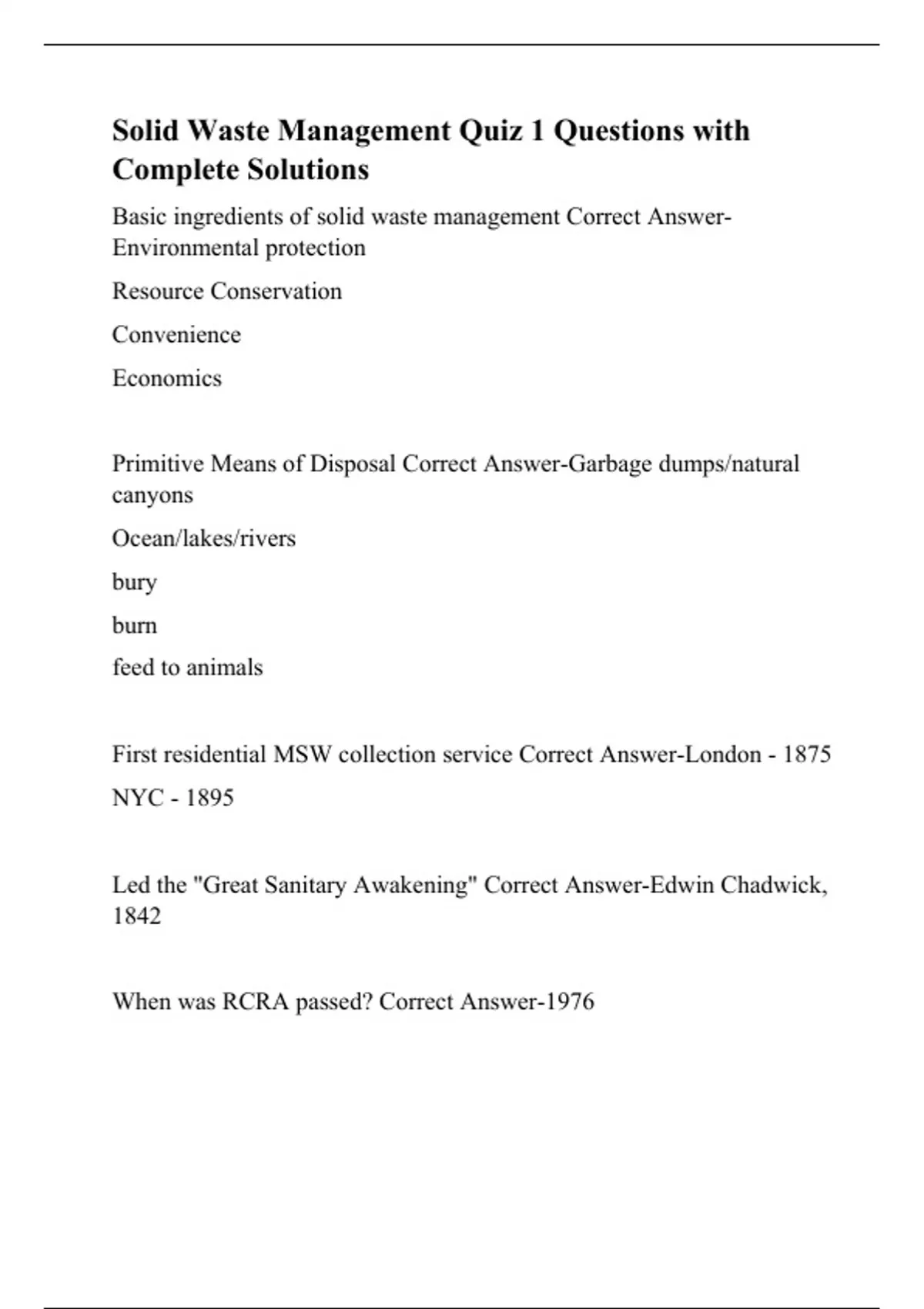 Solid Waste Management Quiz 1 Questions with Complete Solutions

Basic ingredients of solid waste management Correct Answer-Environmental protection

Resource Conservation

Convenience

Economics

Primitive Means of Disposal Correct Answer-Garbage dumps/natural canyons

Ocean/lakes/rivers

bury

burn

feed to animals

First residential MSW collection service Correct Answer-London - 1875

NYC - 1895

Led the "Great Sanitary Awakening" Correct Answer-Edwin Chadwick, 1842

When was RCRA passed? Correct Answer-1976